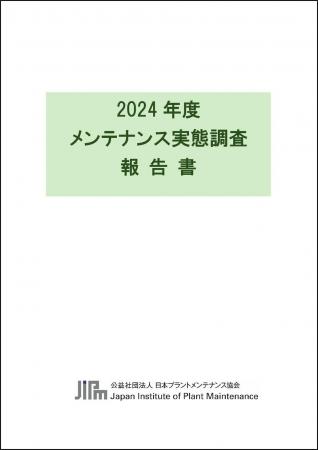 2024 年度
メンテナンス実態調査
報 告 書

JIPM
公益社団法人 日本プラントメンテナンス協会
Japan Institute of Plant Maintenance